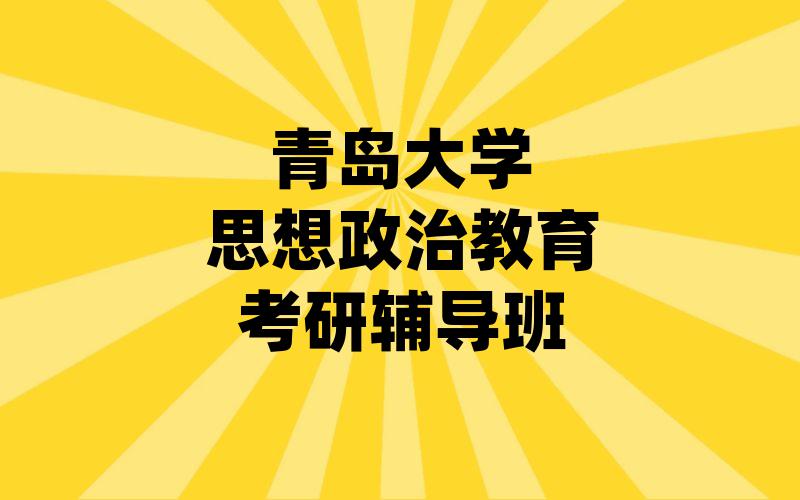 青岛大学
思想政治教育
考研辅导班